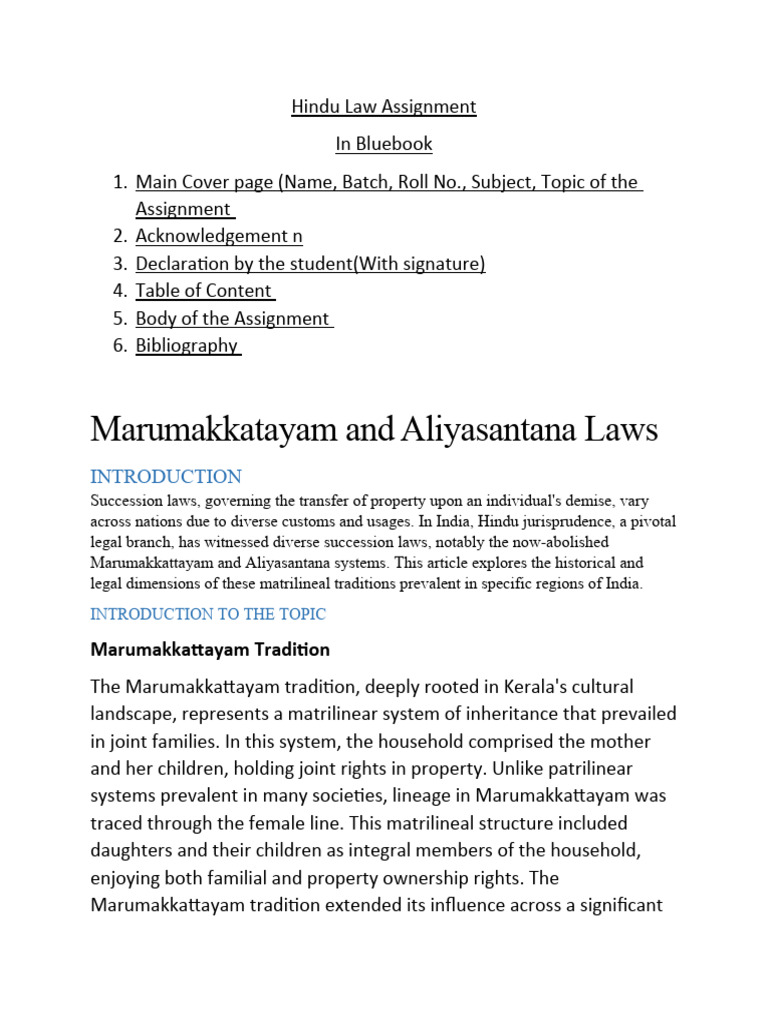 Hindu Law Assignment

In Bluebook

1. Main Cover page (Name, Batch, Roll No., Subject, Topic of the Assignment
2. Acknowledgement n
3. Declaration by the student(With signature)
4. Table of Content
5. Body of the Assignment
6. Bibliography

Marumakkatayam and Aliyasantana Laws

INTRODUCTION

Succession laws, governing the transfer of property upon an individual's demise, vary across nations due to diverse customs and usages. In India, Hindu jurisprudence, a pivotal legal branch, has witnessed diverse succession laws, notably the now-abolished Marumakkattayam and Aliyasantana systems. This article explores the historical and legal dimensions of these matrilineal traditions prevalent in specific regions of India.

INTRODUCTION TO THE TOPIC

Marumakkattayam Tradition

The Marumakkattayam tradition, deeply rooted in Kerala's cultural landscape, represents a matrilinear system of inheritance that prevailed in joint families. In this system, the household comprised the mother and her children, holding joint rights in property. Unlike patrilinear systems prevalent in many societies, lineage in Marumakkattayam was traced through the female line. This matrilineal structure included daughters and their children as integral members of the household, enjoying both familial and property ownership rights. The Marumakkattayam tradition extended its influence across a significant